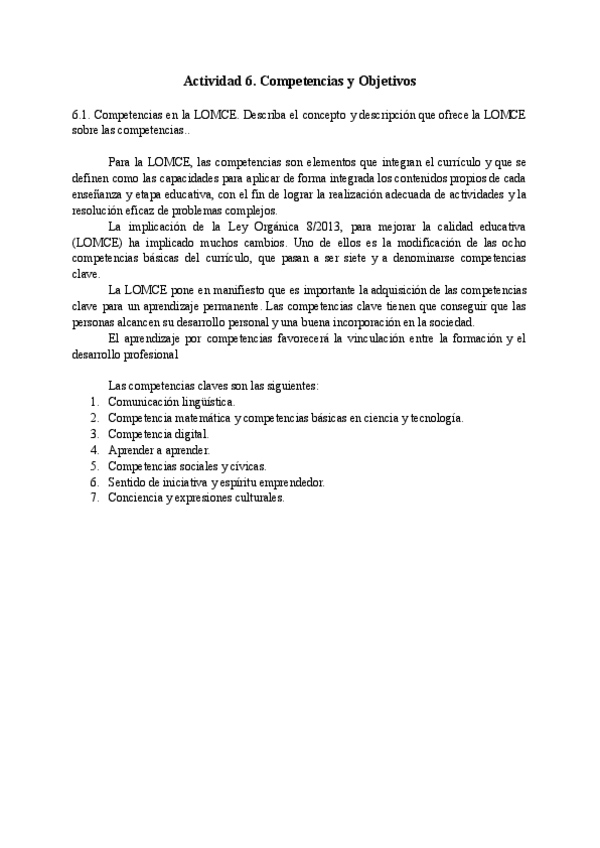 Actividad 6. Competencias y Objetivos

6.1. Competencias en la LOMCE. Describa el concepto y descripción que ofrece la LOMCE sobre las competencias..

Para la LOMCE, las competencias son elementos que integran el currículo y que se definen como las capacidades para aplicar de forma integrada los contenidos propios de cada enseñanza y etapa educativa, con el fin de lograr la realización adecuada de actividades y la resolución eficaz de problemas complejos.

La implicación de la Ley Orgánica 8/2013, para mejorar la calidad educativa (LOMCE) ha implicado muchos cambios. Uno de ellos es la modificación de las ocho competencias básicas del currículo, que pasan a ser siete y a denominarse competencias clave.

La LOMCE pone en manifiesto que es importante la adquisición de las competencias clave para un aprendizaje permanente. Las competencias clave tienen que conseguir que las personas alcancen su desarrollo personal y una buena incorporación en la sociedad.

El aprendizaje por competencias favorecerá la vinculación entre la formación y el desarrollo profesional

Las competencias claves son las siguientes:
1. Comunicación lingüística.
2. Competencia matemática y competencias básicas en ciencia y tecnología.
3. Competencia digital.
4. Aprender a aprender.
5. Competencias sociales y cívicas.
6. Sentido de iniciativa y espíritu emprendedor.
7. Conciencia y expresiones culturales.